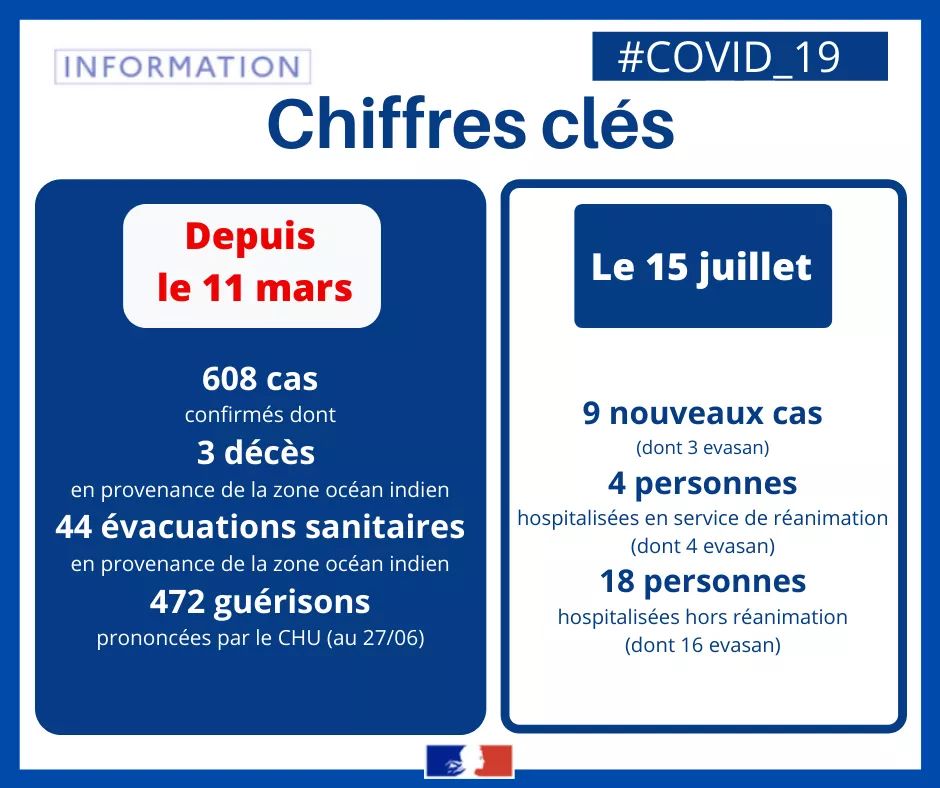 INFORMATION

#COVID_19

Chiffres clés

Depuis le 11 mars

608 cas
confirmés dont
3 décès
en provenance de la zone océan indien
44 évacuations sanitaires
en provenance de la zone océan indien
472 guérisons
prononcées par le CHU (au 27/06)

Le 15 juillet

9 nouveaux cas
(dont 3 evasan)
4 personnes
hospitalisées en service de réanimation
(dont 4 evasan)
18 personnes
hospitalisées hors réanimation
(dont 16 evasan)